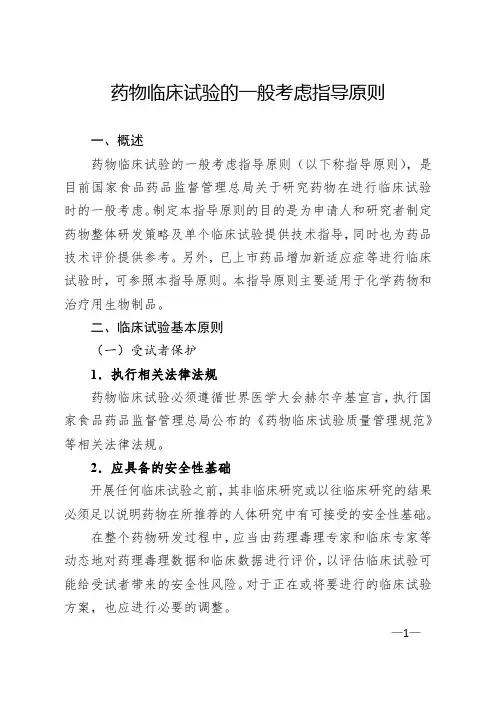 药物临床试验的一般考虑指导原则

一、概述

药物临床试验的一般考虑指导原则（以下称指导原则），是目前国家食品药品监督管理总局关于研究药物在进行临床试验时的一般考虑。制定本指导原则的目的是为申请人和研究者制定药物整体研发策略及单个临床试验提供技术指导，同时也为药品技术评价提供参考。另外，已上市药品增加新适应症等进行临床试验时，可参照本指导原则。本指导原则主要适用于化学药物和治疗用生物制品。

二、临床试验基本原则

（一）受试者保护

1．执行相关法律法规

药物临床试验必须遵循世界医学大会赫尔辛基宣言，执行国家食品药品监督管理总局公布的《药物临床试验质量管理规范》等相关法律法规。

2．应具备的安全性基础

开展任何临床试验之前，其非临床研究或以往临床研究的结果必须足以说明药物在所推荐的人体研究中有可接受的安全性基础。

在整个药物研发过程中，应当由药理毒理专家和临床专家等动态地对药理毒理数据和临床数据进行评价，以评估临床试验可能给受试者带来的安全性风险。对于正在或将要进行的临床试验方案，也应进行必要的调整。

—1—